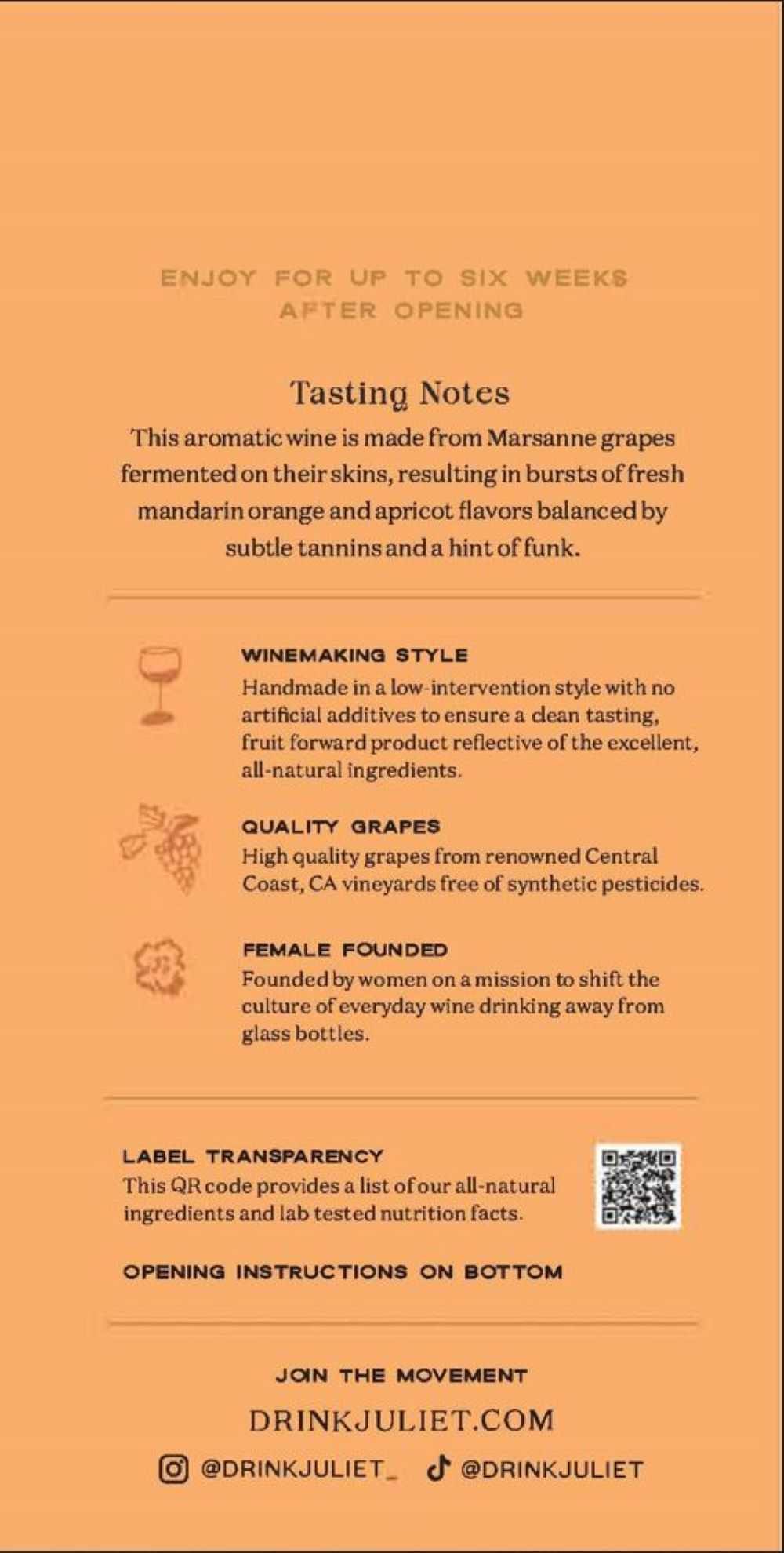 ENJOY FOR UP TO SIX WEEKS AFTER OPENING

Tasting Notes

This aromatic wine is made from Marsanne grapes fermented on their skins, resulting in bursts of fresh mandarin orange and apricot flavors balanced by subtle tannins and a hint of funk.

WINEMAKING STYLE

Handmade in a low-intervention style with no artificial additives to ensure a clean tasting, fruit forward product reflective of the excellent, all-natural ingredients.

QUALITY GRAPES

High quality grapes from renowned Central Coast, CA vineyards free of synthetic pesticides.

FEMALE FOUNDED

Founded by women on a mission to shift the culture of everyday wine drinking away from glass bottles.

LABEL TRANSPARENCY

This QR code provides a list of our all-natural ingredients and lab tested nutrition facts.

OPENING INSTRUCTIONS ON BOTTOM

JOIN THE MOVEMENT

DRINKJULIET.COM

@DRINKJULIET_ @DRINKJULIET